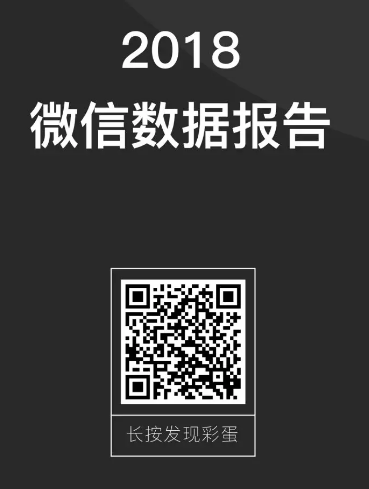 2018
微信数据报告

长按发现彩蛋